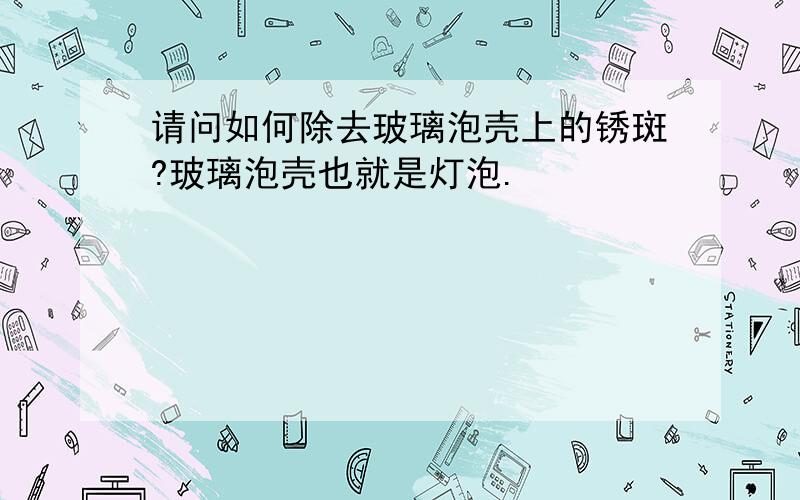 请问如何除去玻璃泡壳上的锈斑?玻璃泡壳也就是灯泡.

STATIONERY